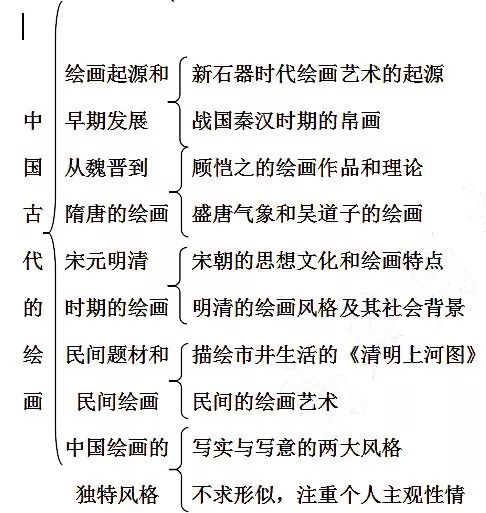 中国古代的绘画

绘画起源和早期发展
新石器时代绘画艺术的起源
战国秦汉时期的帛画

从魏晋到隋唐的绘画
顾恺之的绘画作品和理论
盛唐气象和吴道子的绘画

宋元明清时期的绘画
宋朝的思想文化和绘画特点
明清的绘画风格及其社会背景

民间题材和民间绘画
描绘市井生活的《清明上河图》
民间的绘画艺术

中国绘画的独特风格
写实与写意的两大风格
不求形似，注重个人主观性情